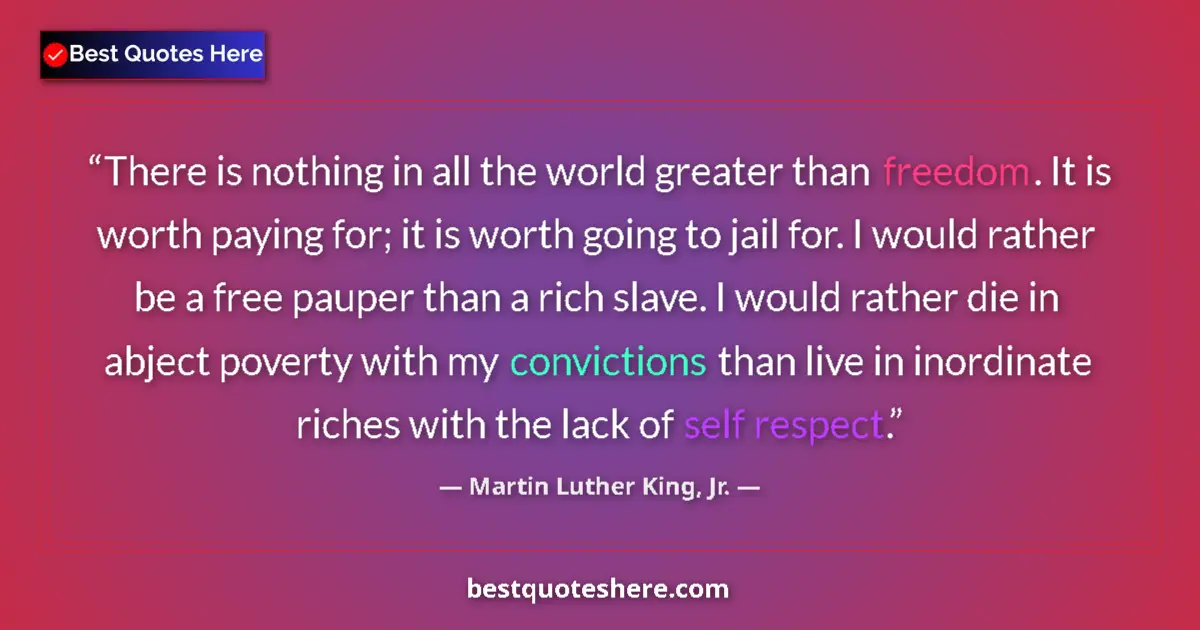 Best Quotes Here

“There is nothing in all the world greater than freedom. It is worth paying for; it is worth going to jail for. I would rather be a free pauper than a rich slave. I would rather die in abject poverty with my convictions than live in inordinate riches with the lack of self respect.”

— Martin Luther King, Jr. —

bestquoteshere.com